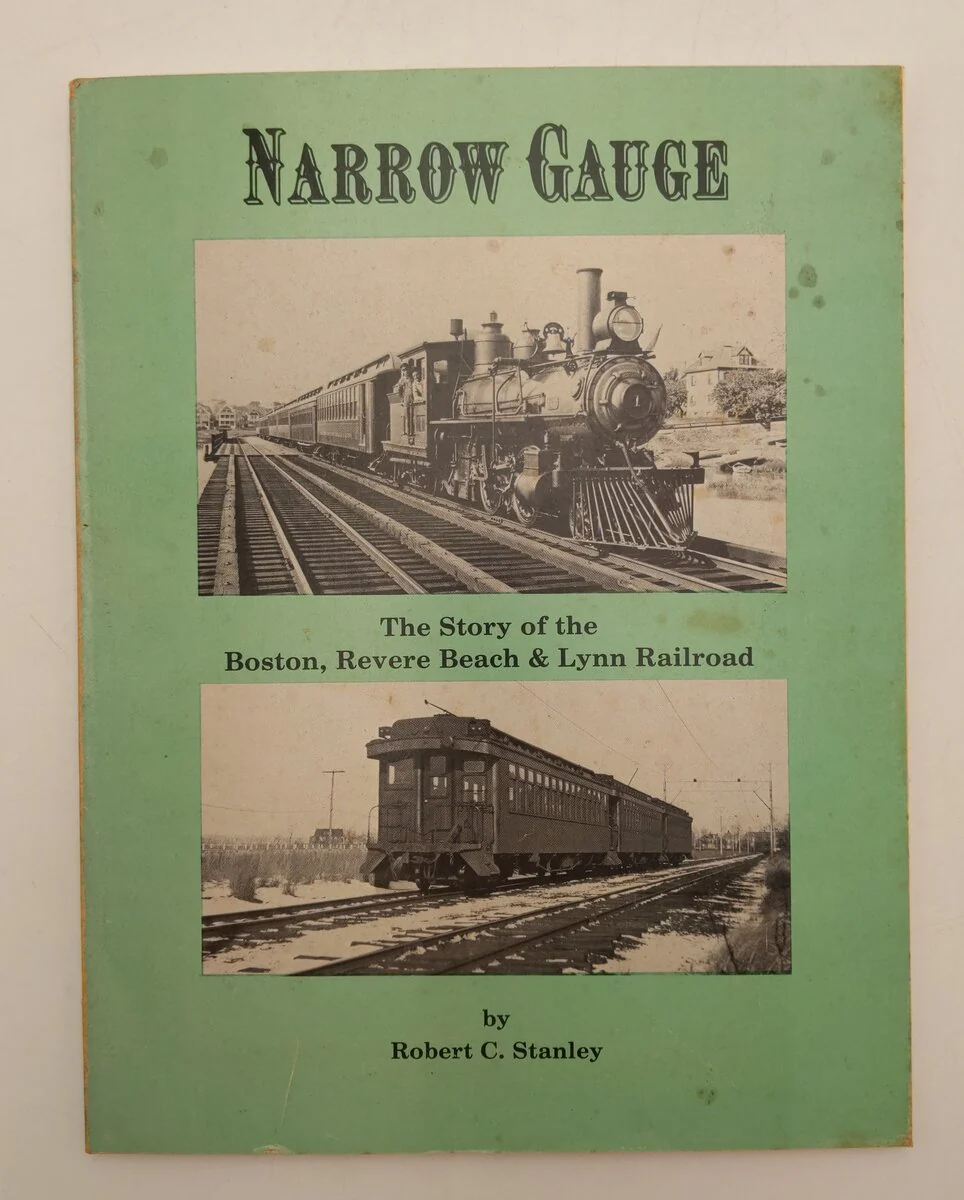 NARROW GAUGE

The Story of the
Boston, Revere Beach & Lynn Railroad

by
Robert C. Stanley